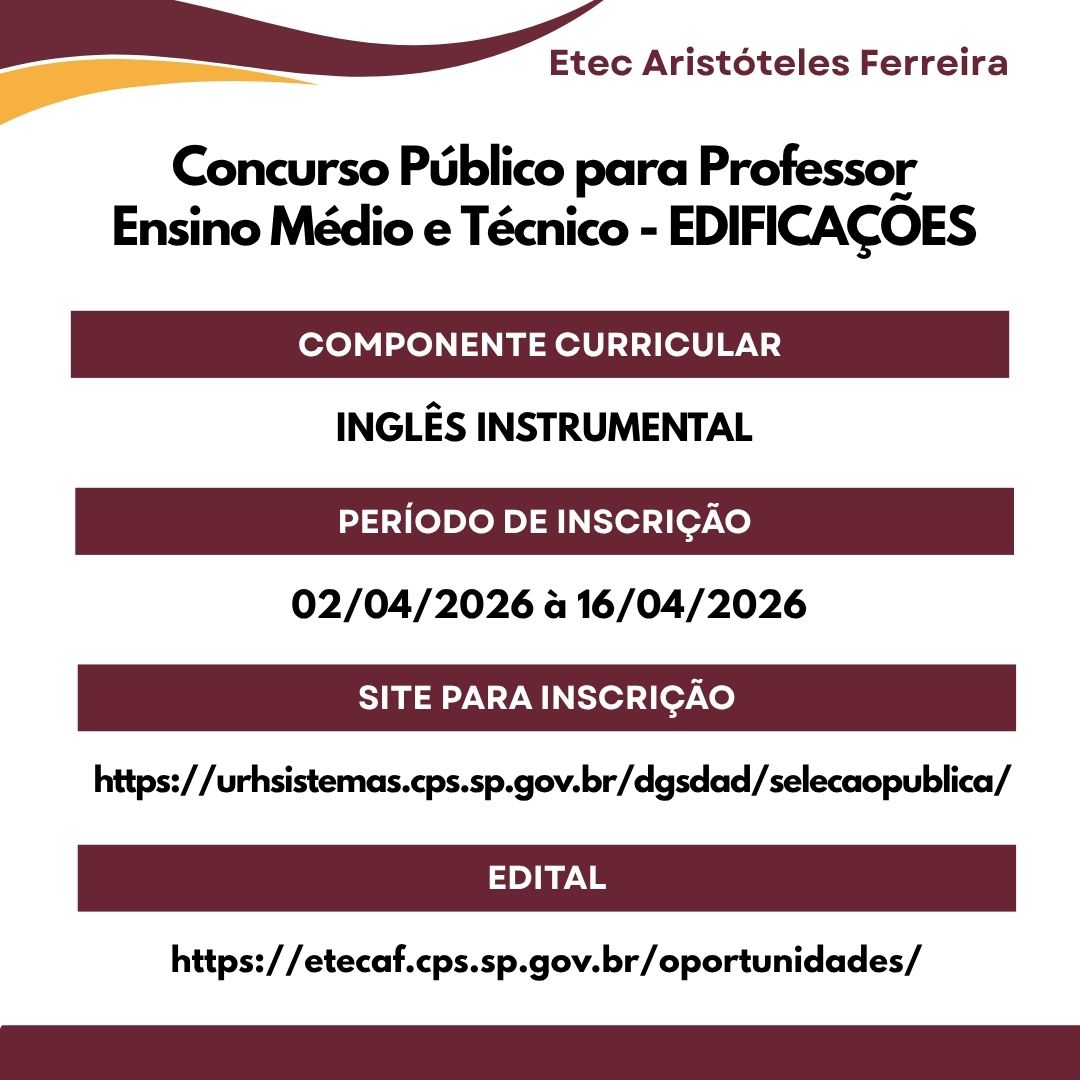 Etec Aristóteles Ferreira

Concurso Público para Professor
Ensino Médio e Técnico - EDIFICAÇÕES

COMPONENTE CURRICULAR

INGLÊS INSTRUMENTAL

PERÍODO DE INSCRIÇÃO

02/04/2026 à 16/04/2026

SITE PARA INSCRIÇÃO

https://urhsistemas.cps.sp.gov.br/dgsdad/selecaopublica/

EDITAL

https://etecaf.cps.sp.gov.br/oportunidades/